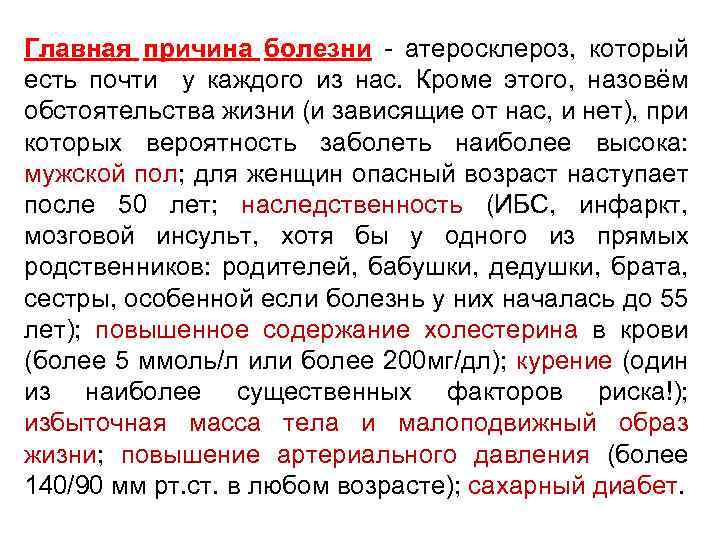 Главная причина болезни - атеросклероз, который есть почти у каждого из нас. Кроме этого, назовём обстоятельства жизни (и зависящие от нас, и нет), при которых вероятность заболеть наиболее высока: мужской пол; для женщин опасный возраст наступает после 50 лет; наследственность (ИБС, инфаркт, мозговой инсульт, хотя бы у одного из прямых родственников: родителей, бабушки, дедушки, брата, сестры, особенной если болезнь у них началась до 55 лет); повышенное содержание холестерина в крови (более 5 ммоль/л или более 200мг/дл); курение (один из наиболее существенных факторов риска!); избыточная масса тела и малоподвижный образ жизни; повышение артериального давления (более 140/90 мм рт.ст. в любом возрасте); сахарный диабет.